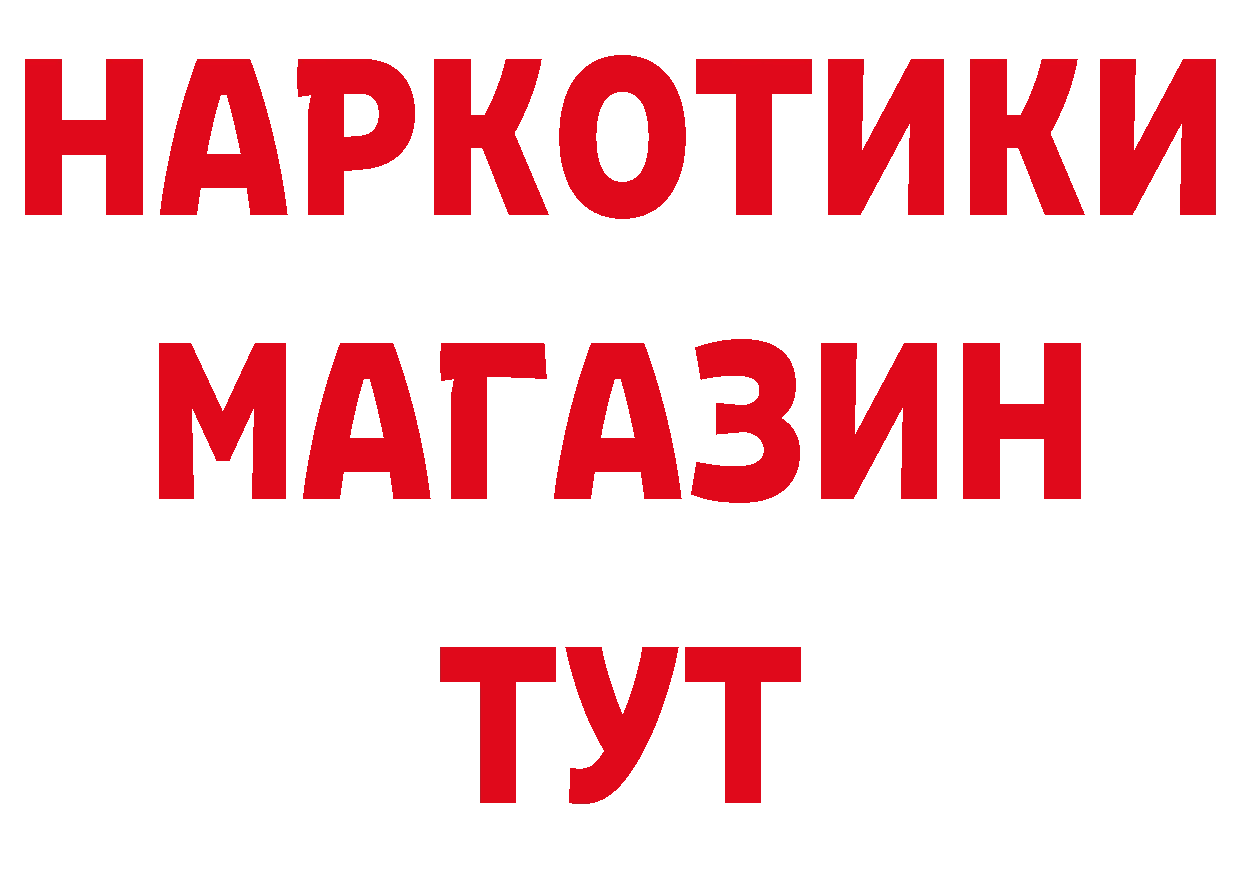 НАРКОТИКИ
МАГАЗИН
ТУТ